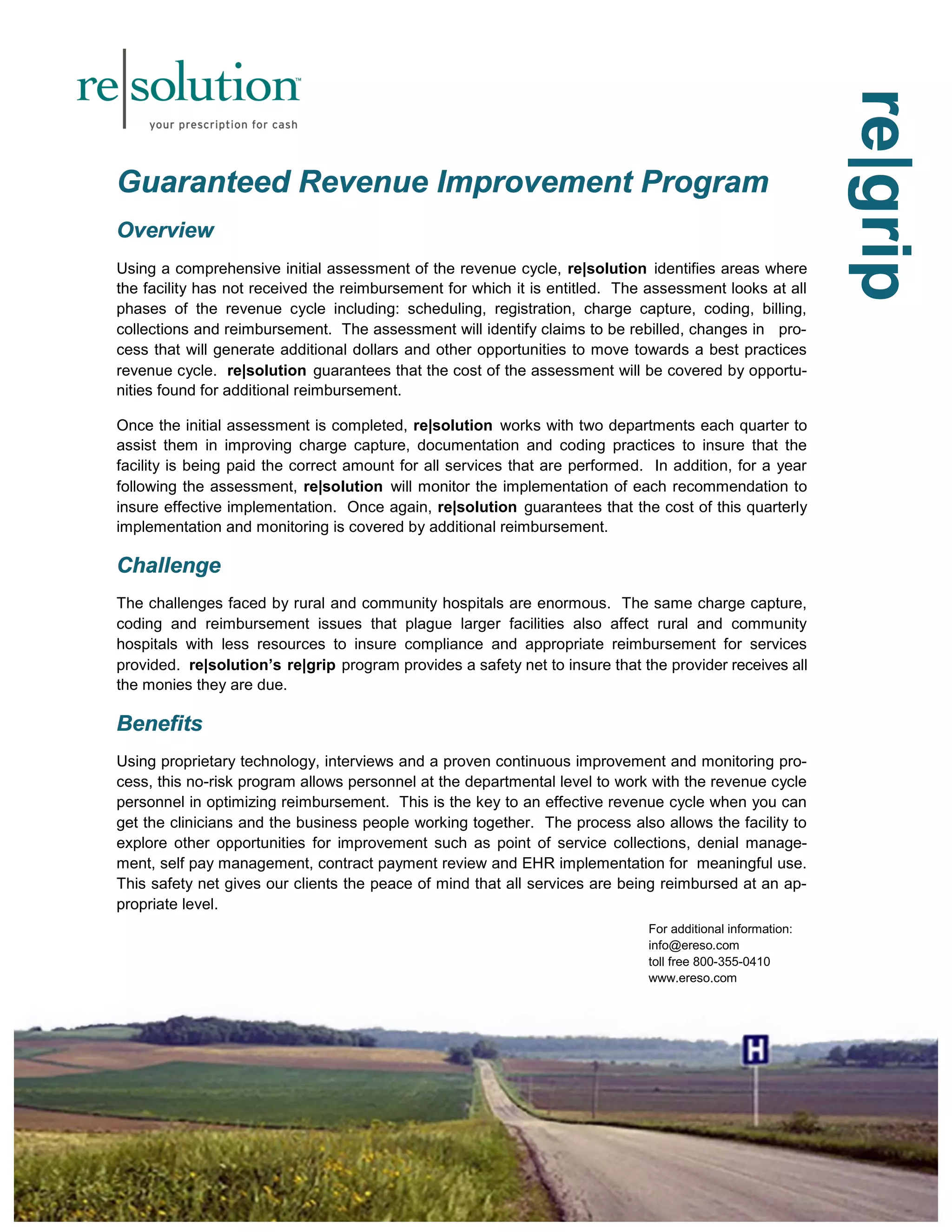 re|solution™
your prescription for cash

re|grip

Guaranteed Revenue Improvement Program

Overview

Using a comprehensive initial assessment of the revenue cycle, re|solution identifies areas where the facility has not received the reimbursement for which it is entitled. The assessment looks at all phases of the revenue cycle including: scheduling, registration, charge capture, coding, billing, collections and reimbursement. The assessment will identify claims to be rebilled, changes in process that will generate additional dollars and other opportunities to move towards a best practices revenue cycle. re|solution guarantees that the cost of the assessment will be covered by opportunities found for additional reimbursement.

Once the initial assessment is completed, re|solution works with two departments each quarter to assist them in improving charge capture, documentation and coding practices to insure that the facility is being paid the correct amount for all services that are performed. In addition, for a year following the assessment, re|solution will monitor the implementation of each recommendation to insure effective implementation. Once again, re|solution guarantees that the cost of this quarterly implementation and monitoring is covered by additional reimbursement.

Challenge

The challenges faced by rural and community hospitals are enormous. The same charge capture, coding and reimbursement issues that plague larger facilities also affect rural and community hospitals with less resources to insure compliance and appropriate reimbursement for services provided. re|solution's re|grip program provides a safety net to insure that the provider receives all the monies they are due.

Benefits

Using proprietary technology, interviews and a proven continuous improvement and monitoring process, this no-risk program allows personnel at the departmental level to work with the revenue cycle personnel in optimizing reimbursement. This is the key to an effective revenue cycle when you can get the clinicians and the business people working together. The process also allows the facility to explore other opportunities for improvement such as point of service collections, denial management, self pay management, contract payment review and EHR implementation for meaningful use. This safety net gives our clients the peace of mind that all services are being reimbursed at an appropriate level.

For additional information:
info@ereso.com
toll free 800-355-0410
www.ereso.com

H